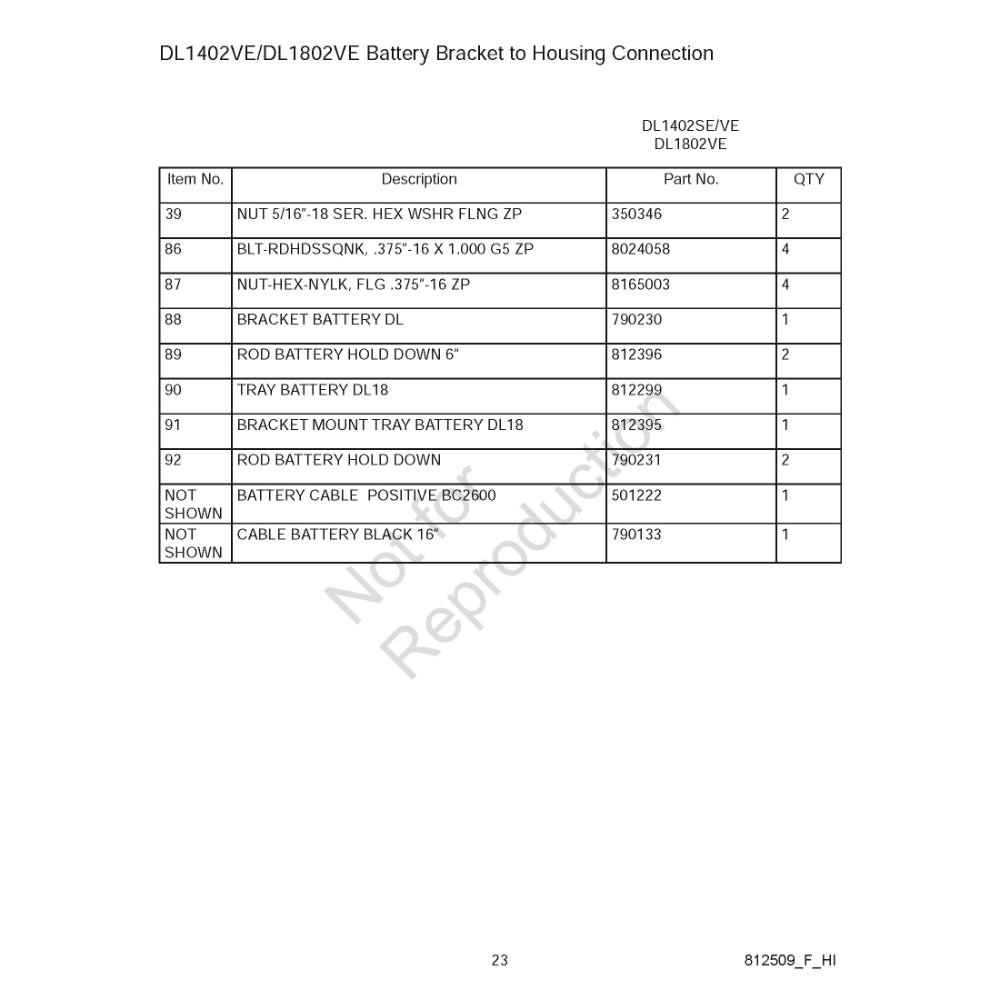 DL1402VE/DL1802VE Battery Bracket to Housing Connection

DL1402SE/VE
DL1802VE

| Item No. | Description | Part No. | QTY |
|---|---|---|---|
| 39 | NUT 5/16"-18 SER. HEX WSHR FLNG ZP | 350346 | 2 |
| 86 | BLT-RDHDSSQNK, .375"-16 X 1.000 G5 ZP | 8024058 | 4 |
| 87 | NUT-HEX-NYLK, FLG .375"-16 ZP | 8165003 | 4 |
| 88 | BRACKET BATTERY DL | 790230 | 1 |
| 89 | ROD BATTERY HOLD DOWN 6" | 812396 | 2 |
| 90 | TRAY BATTERY DL18 | 812299 | 1 |
| 91 | BRACKET MOUNT TRAY BATTERY DL18 | 812395 | 1 |
| 92 | ROD BATTERY HOLD DOWN | 790231 | 2 |
| NOT SHOWN | BATTERY CABLE POSITIVE BC2600 | 501222 | 1 |
| NOT SHOWN | CABLE BATTERY BLACK 16" | 790133 | 1 |

Not for Reproduction

23

812509_F_HI